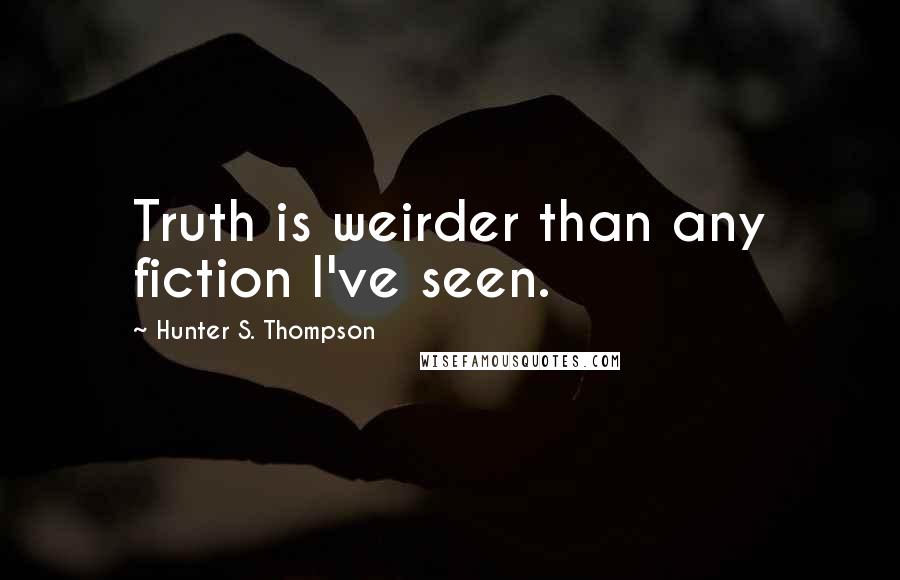 Truth is weirder than any fiction I've seen.

~ Hunter S. Thompson

WISEFAMOUSQUOTES.COM